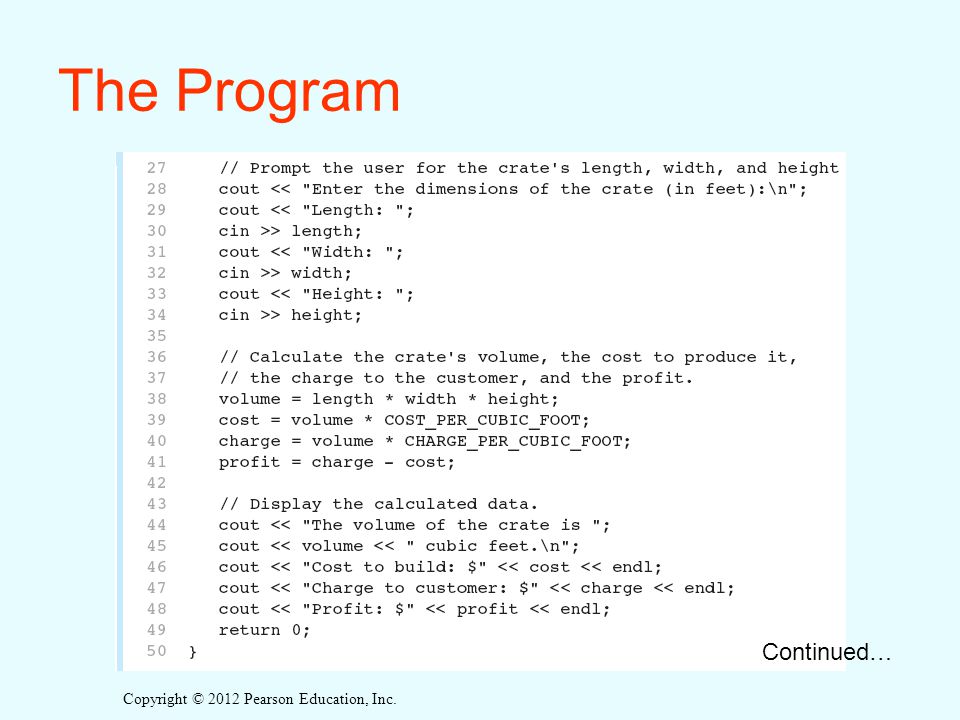 The Program

27 // Prompt the user for the crate's length, width, and height
28 cout << "Enter the dimensions of the crate (in feet):\n";
29 cout << "Length: ";
30 cin >> length;
31 cout << "Width: ";
32 cin >> width;
33 cout << "Height: ";
34 cin >> height;
35
36 // Calculate the crate's volume, the cost to produce it,
37 // the charge to the customer, and the profit.
38 volume = length * width * height;
39 cost = volume * COST_PER_CUBIC_FOOT;
40 charge = volume * CHARGE_PER_CUBIC_FOOT;
41 profit = charge - cost;
42
43 // Display the calculated data.
44 cout << "The volume of the crate is ";
45 cout << volume << " cubic feet.\n";
46 cout << "Cost to build: $" << cost << endl;
47 cout << "Charge to customer: $" << charge << endl;
48 cout << "Profit: $" << profit << endl;
49 return 0;
50 }

Continued…

Copyright © 2012 Pearson Education, Inc.